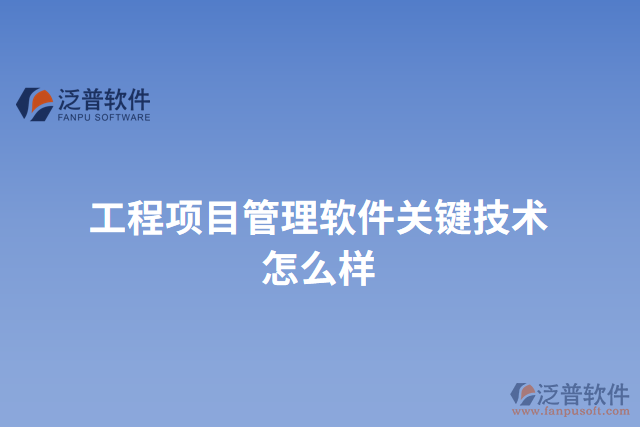 泛普软件
FANPU SOFTWARE

工程项目管理软件关键技术怎么样

泛普软件
www.fanpusoft.com